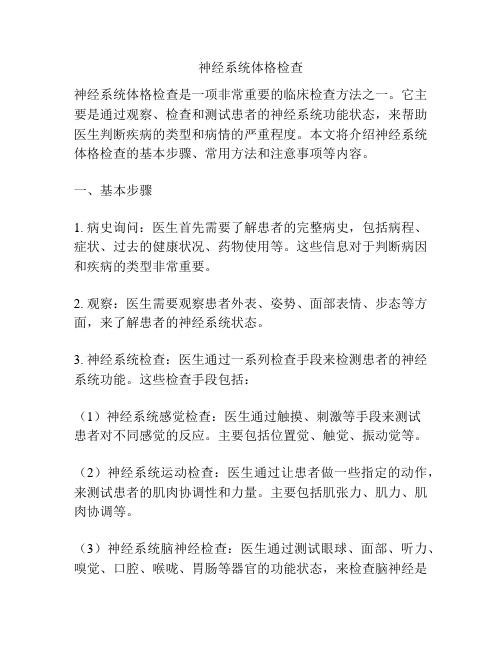 神经系统体格检查

神经系统体格检查是一项非常重要的临床检查方法之一。它主要是通过观察、检查和测试患者的神经系统功能状态，来帮助医生判断疾病的类型和病情的严重程度。本文将介绍神经系统体格检查的基本步骤、常用方法和注意事项等内容。

一、基本步骤

1. 病史询问：医生首先需要了解患者的完整病史，包括病程、症状、过去的健康状况、药物使用等。这些信息对于判断病因和疾病的类型非常重要。

2. 观察：医生需要观察患者外表、姿势、面部表情、步态等方面，来了解患者的神经系统状态。

3. 神经系统检查：医生通过一系列检查手段来检测患者的神经系统功能。这些检查手段包括：

（1）神经系统感觉检查：医生通过触摸、刺激等手段来测试患者对不同感觉的反应。主要包括位置觉、触觉、振动觉等。

（2）神经系统运动检查：医生通过让患者做一些指定的动作，来测试患者的肌肉协调性和力量。主要包括肌张力、肌力、肌肉协调等。

（3）神经系统脑神经检查：医生通过测试眼球、面部、听力、嗅觉、口腔、喉咙、胃肠等器官的功能状态，来检查脑神经是